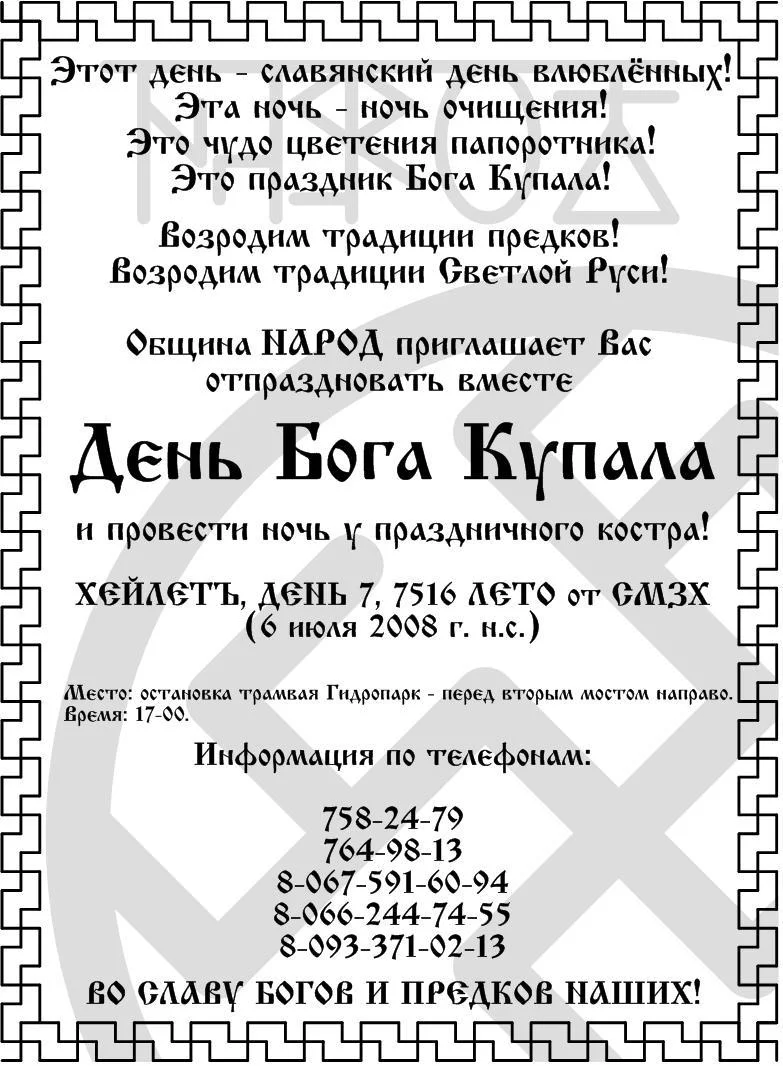 Этот день - славянский день влюблённых!
Эта ночь - ночь очищения!
Это чудо цветения папоротника!
Это праздник Бога Купала!

Возродим традиции предков!
Возродим традиции Светлой Руси!

Община НАРОД приглашает Вас отпраздновать вместе

День Бога Купала

и провести ночь у праздничного костра!

ХЕЙЛЕТЪ, ДЕНЬ 7, 7516 ЛЕТО от СМЗХ
(6 июля 2008 г. н.с.)

Место: остановка трамвая Гидропарк - перед вторым мостом направо.
Время: 17-00.

Информация по телефонам:

758-24-79
764-98-13
8-067-591-60-94
8-066-244-74-55
8-093-371-02-13

ВО СЛАВУ БОГОВ И ПРЕДКОВ НАШИХ!